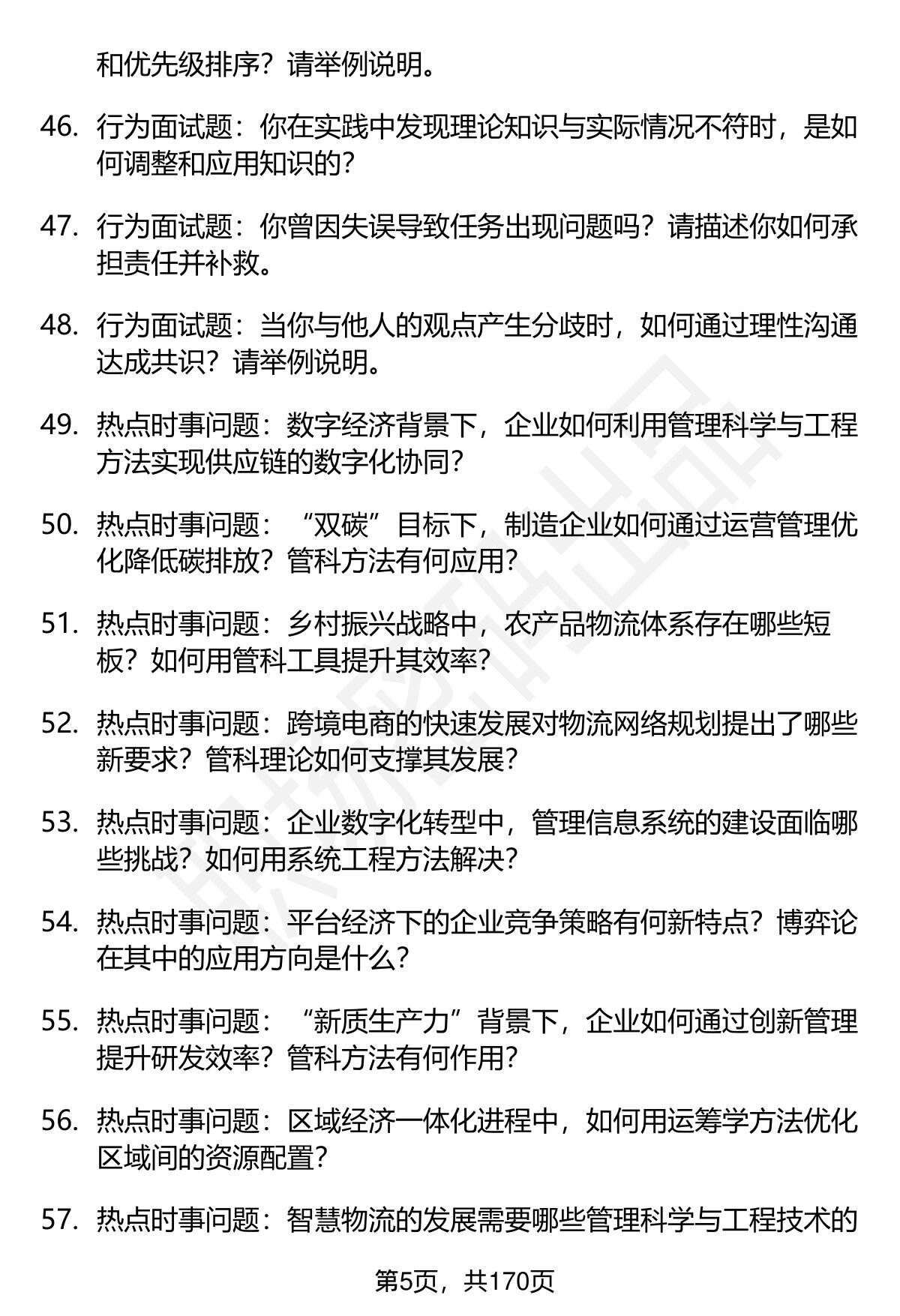 和优先级排序？请举例说明。

46. 行为面试题：你在实践中发现理论知识与实际情况不符时，是如何调整和应用知识的？

47. 行为面试题：你曾因失误导致任务出现问题吗？请描述你如何承担责任并补救。

48. 行为面试题：当你与他人的观点产生分歧时，如何通过理性沟通达成共识？请举例说明。

49. 热点时事问题：数字经济背景下，企业如何利用管理科学与工程方法实现供应链的数字化协同？

50. 热点时事问题：“双碳”目标下，制造企业如何通过运营管理优化降低碳排放？管科方法有何应用？

51. 热点时事问题：乡村振兴战略中，农产品物流体系存在哪些短板？如何用管科工具提升其效率？

52. 热点时事问题：跨境电商的快速发展对物流网络规划提出了哪些新要求？管科理论如何支撑其发展？

53. 热点时事问题：企业数字化转型中，管理信息系统的建设面临哪些挑战？如何用系统工程方法解决？

54. 热点时事问题：平台经济下的企业竞争策略有何新特点？博弈论在其中的应用方向是什么？

55. 热点时事问题：“新质生产力”背景下，企业如何通过创新管理提升研发效率？管科方法有何作用？

56. 热点时事问题：区域经济一体化进程中，如何用运筹学方法优化区域间的资源配置？

57. 热点时事问题：智慧物流的发展需要哪些管理科学与工程技术的

第5页，共170页